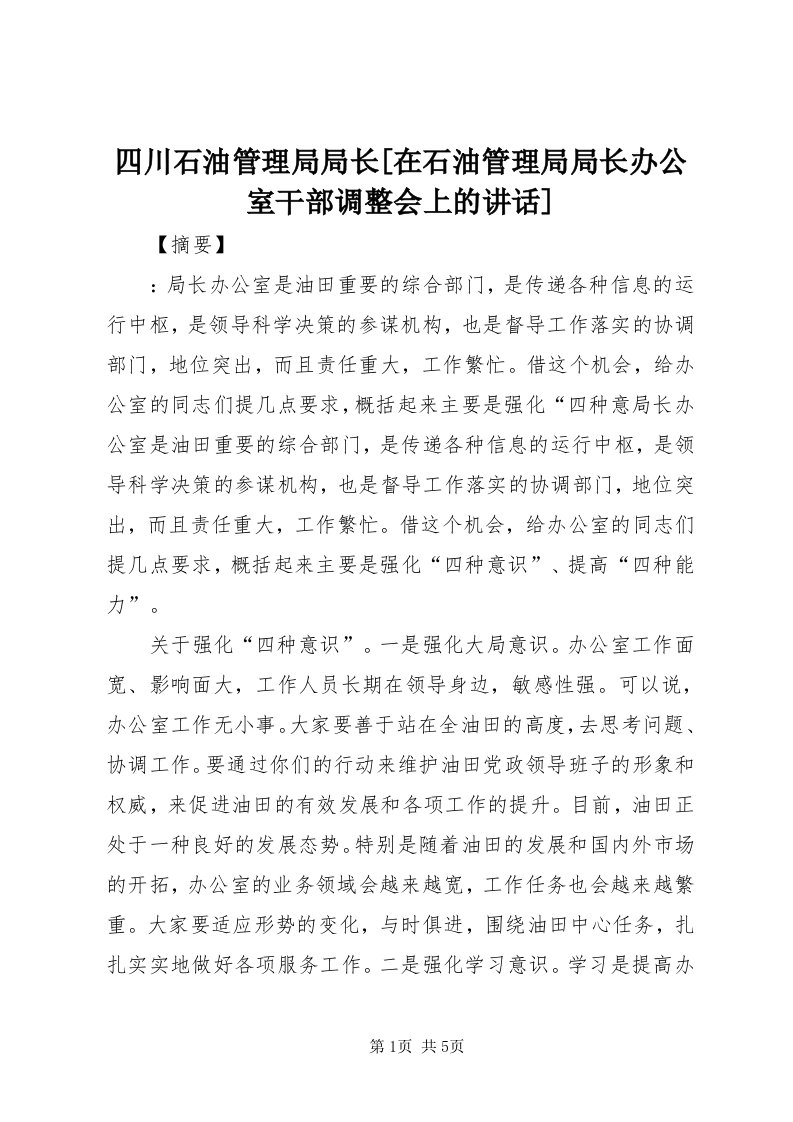 四川石油管理局局长[在石油管理局局长办公室干部调整会上的讲话]

【摘要】

：局长办公室是油田重要的综合部门，是传递各种信息的运行中枢，是领导科学决策的参谋机构，也是督导工作落实的协调部门，地位突出，而且责任重大，工作繁忙。借这个机会，给办公室的同志们提几点要求，概括起来主要是强化“四种意局长办公室是油田重要的综合部门，是传递各种信息的运行中枢，是领导科学决策的参谋机构，也是督导工作落实的协调部门，地位突出，而且责任重大，工作繁忙。借这个机会，给办公室的同志们提几点要求，概括起来主要是强化“四种意识”、提高“四种能力”。

关于强化“四种意识”。一是强化大局意识。办公室工作面宽、影响面大，工作人员长期在领导身边，敏感性强。可以说，办公室工作无小事。大家要善于站在全油田的高度，去思考问题、协调工作。要通过你们的行动来维护油田党政领导班子的形象和权威，来促进油田的有效发展和各项工作的提升。目前，油田正处于一种良好的发展态势。特别是随着油田的发展和国内外市场的开拓，办公室的业务领域会越来越宽，工作任务也会越来越繁重。大家要适应形势的变化，与时俱进，围绕油田中心任务，扎扎实实地做好各项服务工作。二是强化学习意识。学习是提高办

第1页 共5页